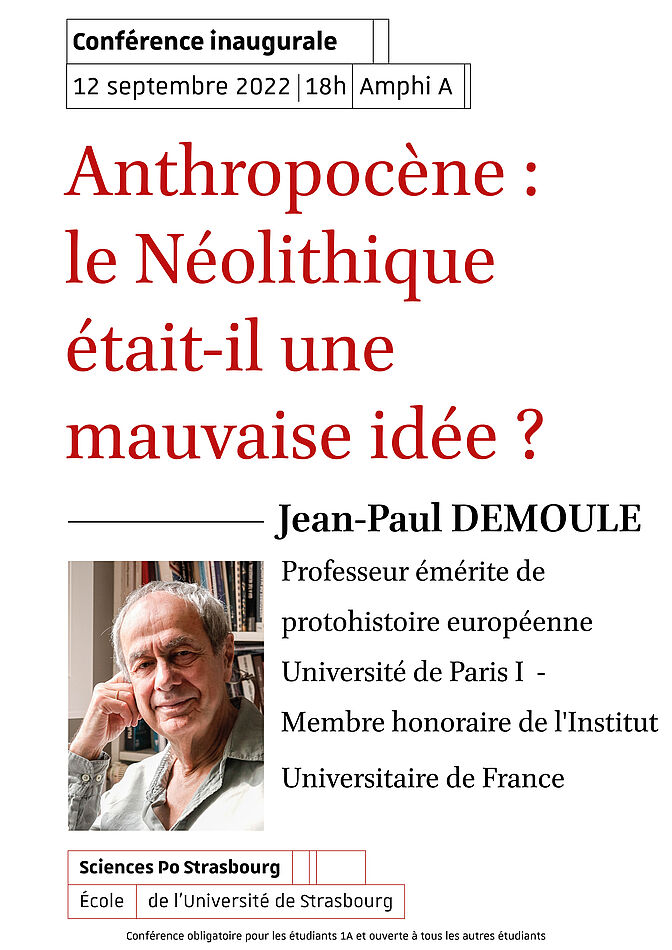 Conférence inaugurale

12 septembre 2022 | 18h | Amphi A

Anthropocène : le Néolithique était-il une mauvaise idée ?

Jean-Paul DEMOULE

Professeur émérite de protohistoire européenne Université de Paris I - Membre honoraire de l'Institut Universitaire de France

Sciences Po Strasbourg

École | de l'Université de Strasbourg

Conférence obligatoire pour les étudiants 1A et ouverte à tous les autres étudiants